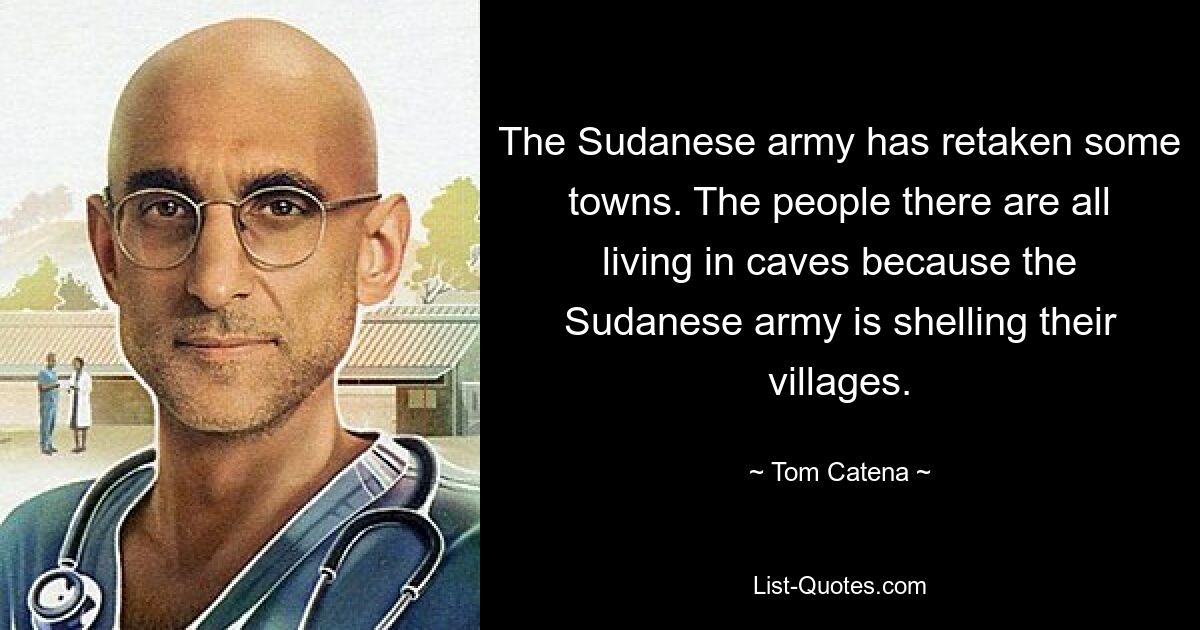 The Sudanese army has retaken some towns. The people there are all living in caves because the Sudanese army is shelling their villages.

~ Tom Catena ~

List-Quotes.com